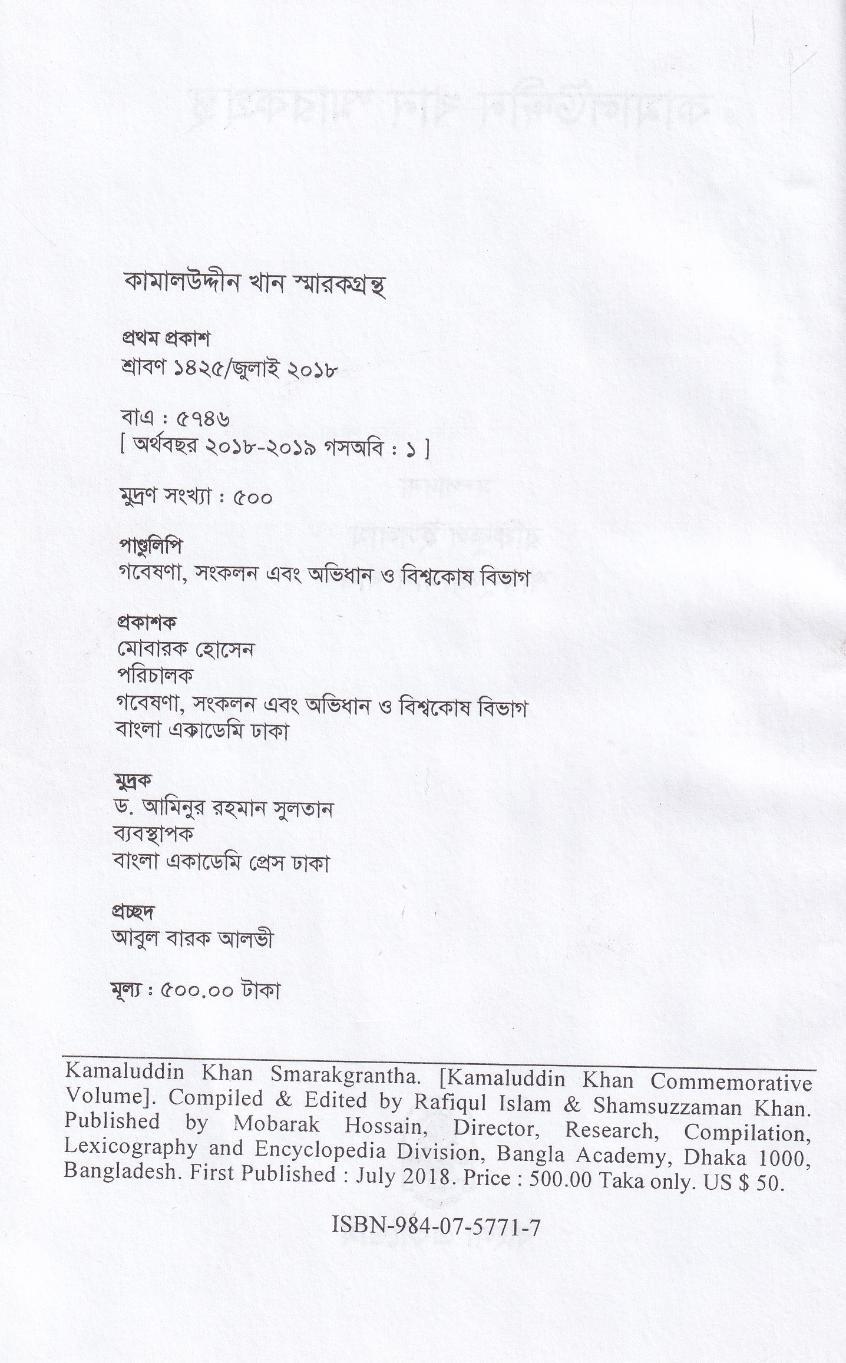 কামালউদ্দীন খান স্মারকগ্রন্থ

প্রথম প্রকাশ
শ্রাবণ ১৪২৫/জুলাই ২০১৮

বাএ : ৫৭৪৬
[ অর্থবছর ২০১৮-২০১৯ গসঅবি : ১ ]

মুদ্রণ সংখ্যা : ৫০০

পাণ্ডুলিপি
গবেষণা, সংকলন এবং অভিধান ও বিশ্বকোষ বিভাগ

প্রকাশক
মোবারক হোসেন
পরিচালক
গবেষণা, সংকলন এবং অভিধান ও বিশ্বকোষ বিভাগ
বাংলা একাডেমি ঢাকা

মুদ্রক
ড. আমিনুর রহমান সুলতান
ব্যবস্থাপক
বাংলা একাডেমি প্রেস ঢাকা

প্রচ্ছদ
আবুল বারক আলভী

মূল্য : ৫০০.০০ টাকা

Kamaluddin Khan Smarakgrantha. [Kamaluddin Khan Commemorative Volume]. Compiled & Edited by Rafiqul Islam & Shamsuzzaman Khan. Published by Mobarak Hossain, Director, Research, Compilation, Lexicography and Encyclopedia Division, Bangla Academy, Dhaka 1000, Bangladesh. First Published : July 2018. Price : 500.00 Taka only. US $ 50.

ISBN-984-07-5771-7